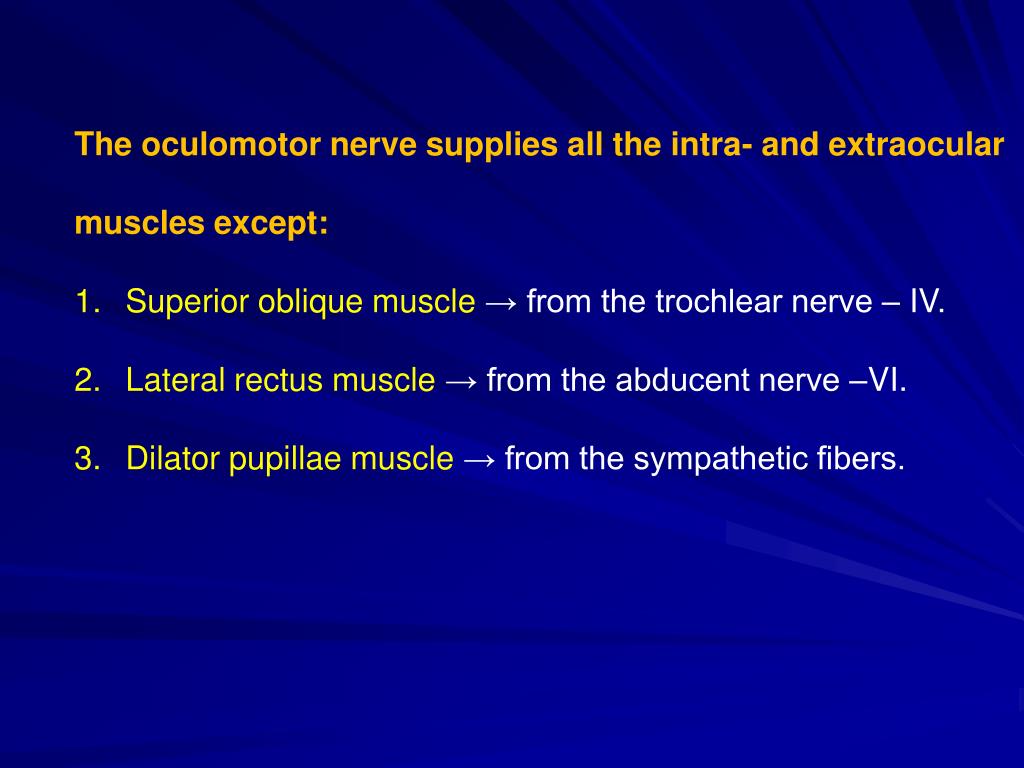 The oculomotor nerve supplies all the intra- and extraocular muscles except:

1. Superior oblique muscle → from the trochlear nerve – IV.

2. Lateral rectus muscle → from the abducent nerve –VI.

3. Dilator pupillae muscle → from the sympathetic fibers.